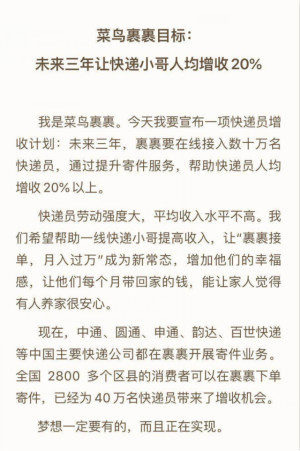 菜鸟裹裹目标：
未来三年让快递小哥人均增收 20%

我是菜鸟裹裹。今天我要宣布一项快递员增收计划：未来三年，裹裹要在线接入数十万名快递员，通过提升寄件服务，帮助快递员人均增收 20% 以上。

快递员劳动强度大，平均收入水平不高。我们希望帮助一线快递小哥提高收入，让“裹裹接单，月入过万”成为新常态，增加他们的幸福感，让他们每个月带回家的钱，能让家人觉得有人养家很安心。

现在，中通、圆通、申通、韵达、百世快递等中国主要快递公司都在裹裹开展寄件业务。全国 2800 多个区县的消费者可以在裹裹下单寄件，已经为 40 万名快递员带来了增收机会。

梦想一定要有的，而且正在实现。